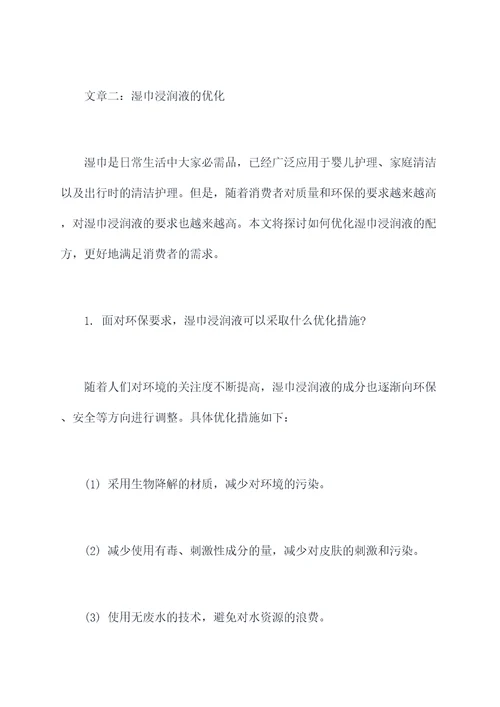 文章二：湿巾浸润液的优化

湿巾是日常生活中大家必需品，已经广泛应用于婴儿护理、家庭清洁以及出行时的清洁护理。但是，随着消费者对质量和环保的要求越来越高，对湿巾浸润液的要求也越来越高。本文将探讨如何优化湿巾浸润液的配方，更好地满足消费者的需求。

1. 面对环保要求，湿巾浸润液可以采取什么优化措施？

随着人们对环境的关注度不断提高，湿巾浸润液的成分也逐渐向环保、安全等方向进行调整。具体优化措施如下：

(1) 采用生物降解的材质，减少对环境的污染。

(2) 减少使用有毒、刺激性成分的量，减少对皮肤的刺激和污染。

(3) 使用无废水的技术，避免对水资源的浪费。